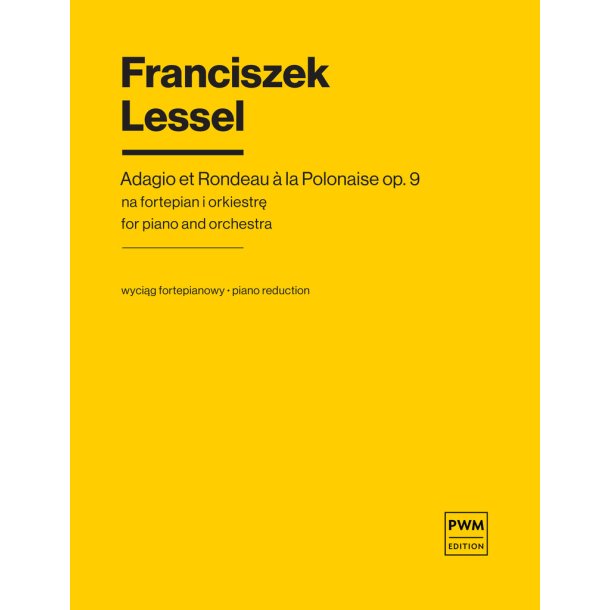 Franciszek Lessel

Adagio et Rondeau à la Polonaise op. 9
na fortepian i orkiestrę
for piano and orchestra

wyciąg fortepianowy • piano reduction

PWM
EDITION